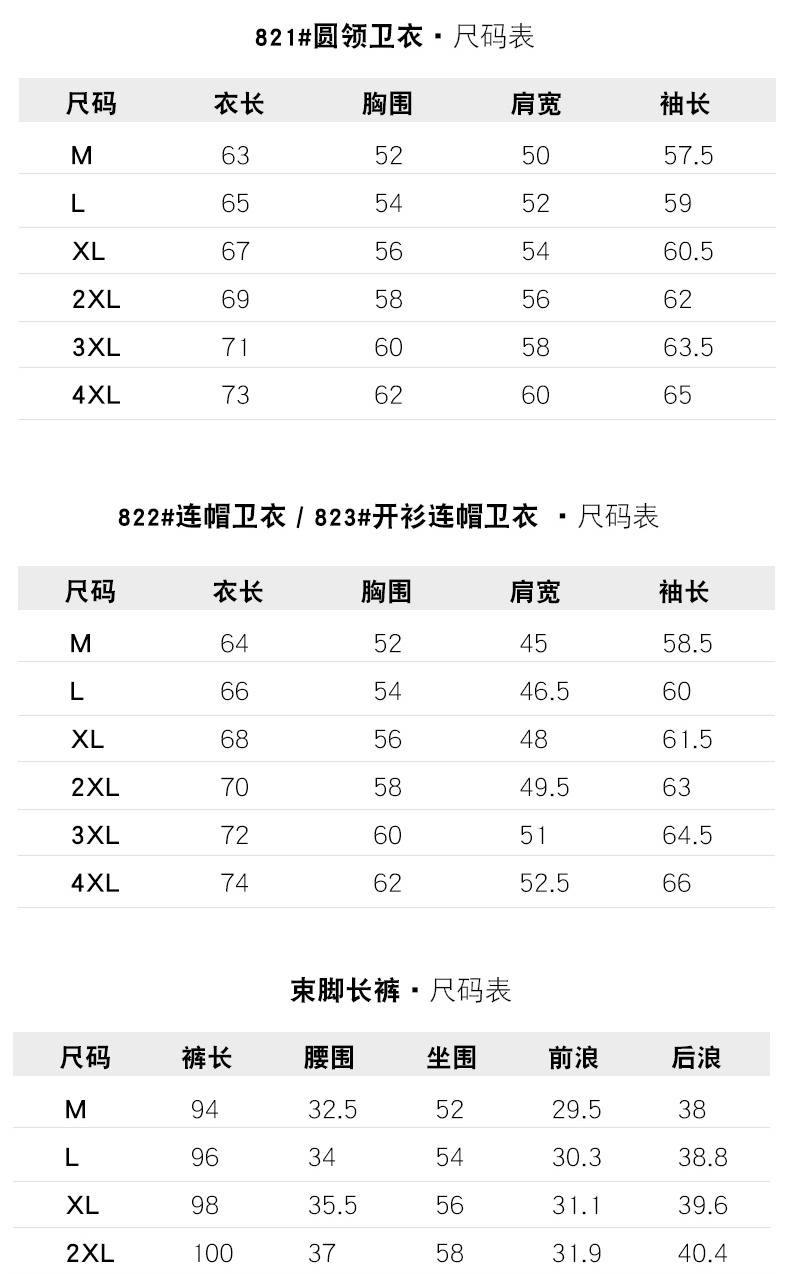 821#圆领卫衣 · 尺码表

| 尺码 | 衣长 | 胸围 | 肩宽 | 袖长 |
|---|---|---|---|---|
| M | 63 | 52 | 50 | 57.5 |
| L | 65 | 54 | 52 | 59 |
| XL | 67 | 56 | 54 | 60.5 |
| 2XL | 69 | 58 | 56 | 62 |
| 3XL | 71 | 60 | 58 | 63.5 |
| 4XL | 73 | 62 | 60 | 65 |

822#连帽卫衣 / 823#开衫连帽卫衣 · 尺码表

| 尺码 | 衣长 | 胸围 | 肩宽 | 袖长 |
|---|---|---|---|---|
| M | 64 | 52 | 45 | 58.5 |
| L | 66 | 54 | 46.5 | 60 |
| XL | 68 | 56 | 48 | 61.5 |
| 2XL | 70 | 58 | 49.5 | 63 |
| 3XL | 72 | 60 | 51 | 64.5 |
| 4XL | 74 | 62 | 52.5 | 66 |

束脚长裤 · 尺码表

| 尺码 | 裤长 | 腰围 | 坐围 | 前浪 | 后浪 |
|---|---|---|---|---|---|
| M | 94 | 32.5 | 52 | 29.5 | 38 |
| L | 96 | 34 | 54 | 30.3 | 38.8 |
| XL | 98 | 35.5 | 56 | 31.1 | 39.6 |
| 2XL | 100 | 37 | 58 | 31.9 | 40.4 |